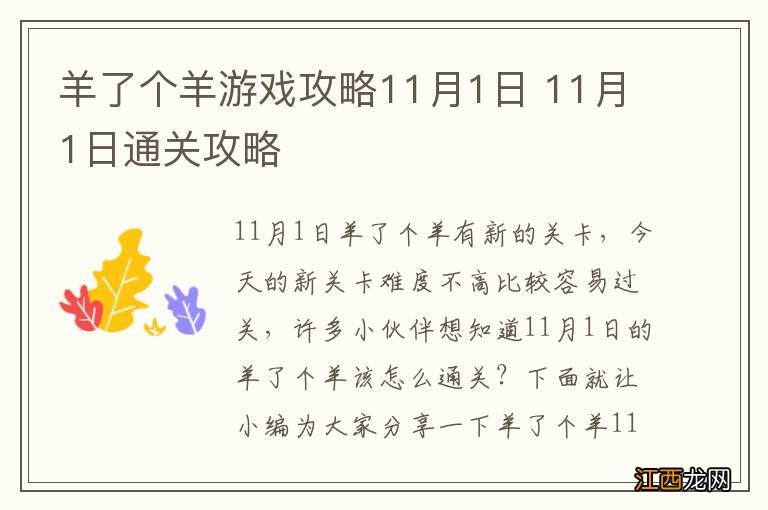 羊了个羊游戏攻略11月1日 11月1日通关攻略

11月1日羊了个羊有新的关卡，今天的新关卡难度不高比较容易过关，许多小伙伴想知道11月1日的羊了个羊该怎么通关？下面就让小编为大家分享一下羊了个羊11

江西龙网